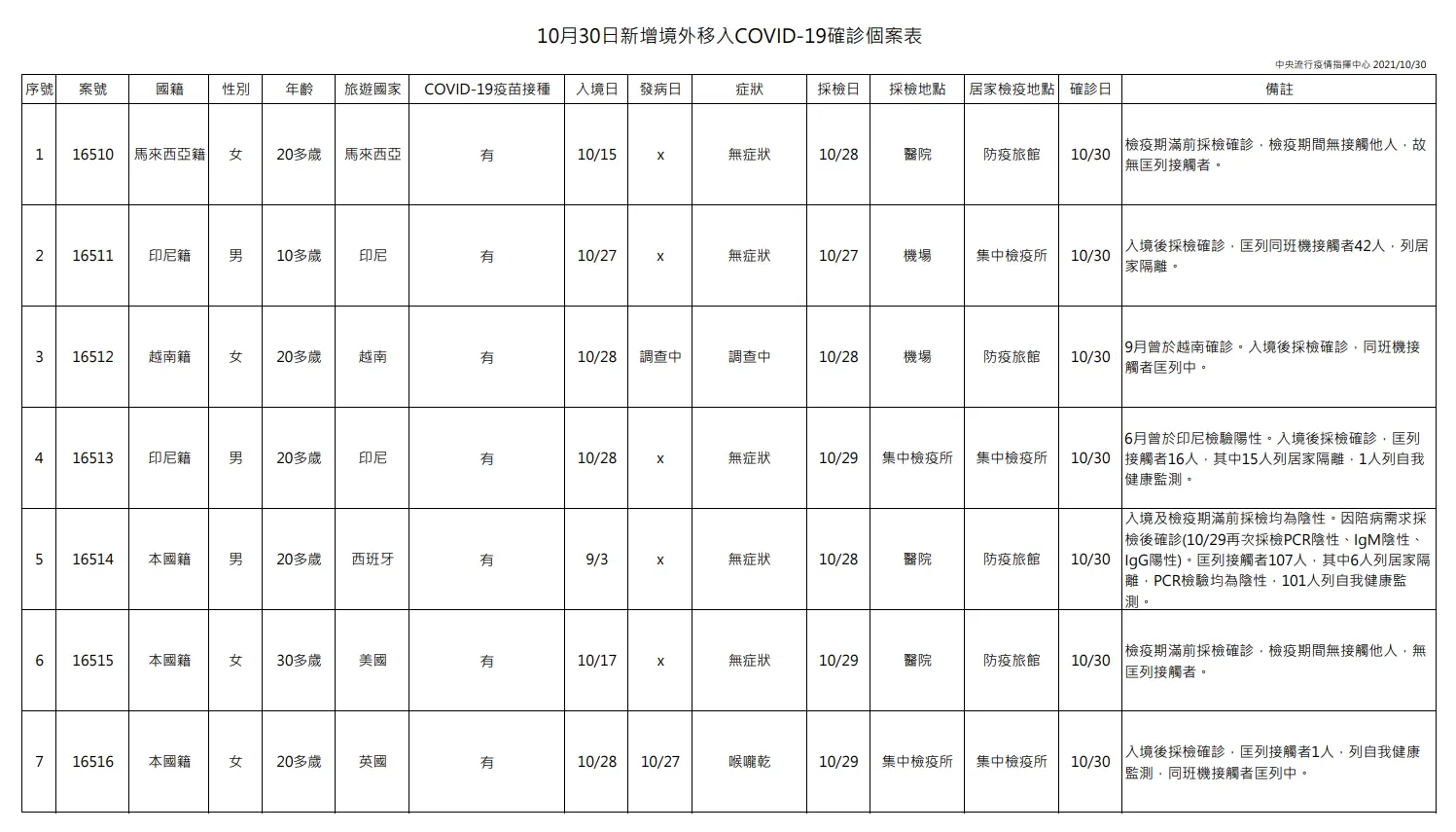 10月30日新增境外移入COVID-19確診個案表

中央流行疫情指揮中心 2021/10/30

| 序號 | 案號 | 國籍 | 性別 | 年齡 | 旅遊國家 | COVID-19疫苗接種 | 入境日 | 發病日 | 症狀 | 採檢日 | 採檢地點 | 居家檢疫地點 | 確診日 | 備註 |
|---|---|---|---|---|---|---|---|---|---|---|---|---|---|---|
| 1 | 16510 | 馬來西亞籍 | 女 | 20多歲 | 馬來西亞 | 有 | 10/15 | x | 無症狀 | 10/28 | 醫院 | 防疫旅館 | 10/30 | 檢疫期滿前採檢確診，檢疫期間無接觸他人，故無匡列接觸者。 |
| 2 | 16511 | 印尼籍 | 男 | 10多歲 | 印尼 | 有 | 10/27 | x | 無症狀 | 10/27 | 機場 | 集中檢疫所 | 10/30 | 入境後採檢確診，匡列同班機接觸者42人，列居家隔離。 |
| 3 | 16512 | 越南籍 | 女 | 20多歲 | 越南 | 有 | 10/28 | 調查中 | 調查中 | 10/28 | 機場 | 防疫旅館 | 10/30 | 9月曾於越南確診。入境後採檢確診，同班機接觸者匡列中。 |
| 4 | 16513 | 印尼籍 | 男 | 20多歲 | 印尼 | 有 | 10/28 | x | 無症狀 | 10/29 | 集中檢疫所 | 集中檢疫所 | 10/30 | 6月曾於印尼檢驗陽性。入境後採檢確診，匡列接觸者16人，其中15人列居家隔離，1人列自我健康監測。 |
| 5 | 16514 | 本國籍 | 男 | 20多歲 | 西班牙 | 有 | 9/3 | x | 無症狀 | 10/28 | 醫院 | 防疫旅館 | 10/30 | 入境及檢疫期滿前採檢均為陰性。因陪病需求採檢後確診(10/29再次採檢PCR陰性、IgM陰性、IgG陽性)。匡列接觸者107人，其中6人列居家隔離，PCR檢驗均為陰性，101人列自我健康監測。 |
| 6 | 16515 | 本國籍 | 女 | 30多歲 | 美國 | 有 | 10/17 | x | 無症狀 | 10/29 | 醫院 | 防疫旅館 | 10/30 | 檢疫期滿前採檢確診，檢疫期間無接觸他人，無匡列接觸者。 |
| 7 | 16516 | 本國籍 | 女 | 20多歲 | 英國 | 有 | 10/28 | 10/27 | 喉嚨乾 | 10/29 | 集中檢疫所 | 集中檢疫所 | 10/30 | 入境後採檢確診，匡列接觸者1人，列自我健康監測，同班機接觸者匡列中。 |